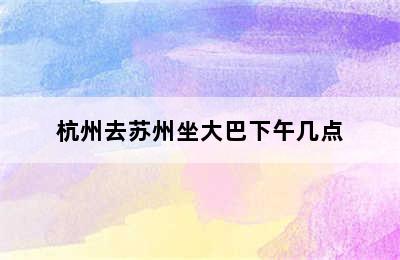 杭州去苏州坐大巴下午几点